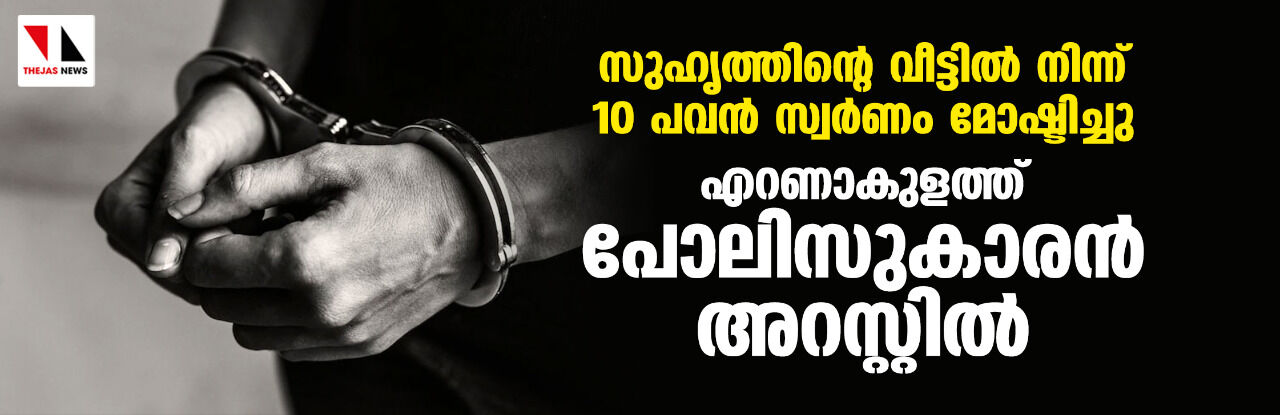 THEJAS NEWS

സുഹൃത്തിന്റെ വീട്ടിൽ നിന്ന് 10 പവൻ സ്വർണം മോഷ്ടിച്ചു

എറണാകുളത്ത് പോലിസുകാരൻ അറസ്റ്റിൽ